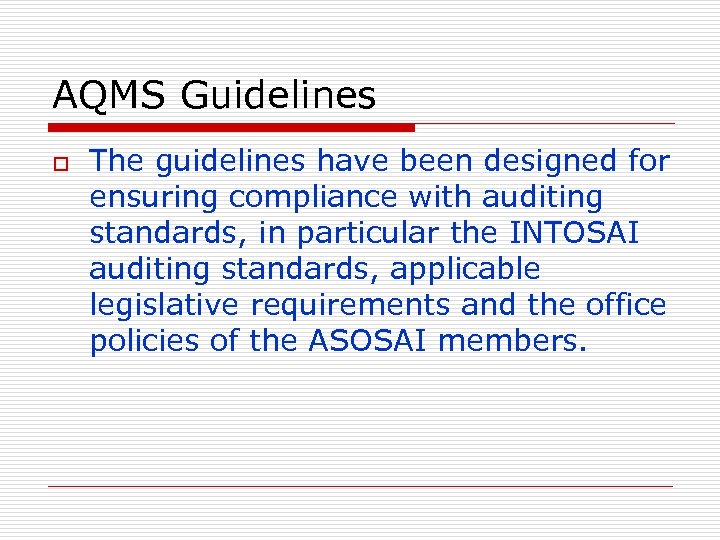 AQMS Guidelines

The guidelines have been designed for ensuring compliance with auditing standards, in particular the INTOSAI auditing standards, applicable legislative requirements and the office policies of the ASOSAI members.